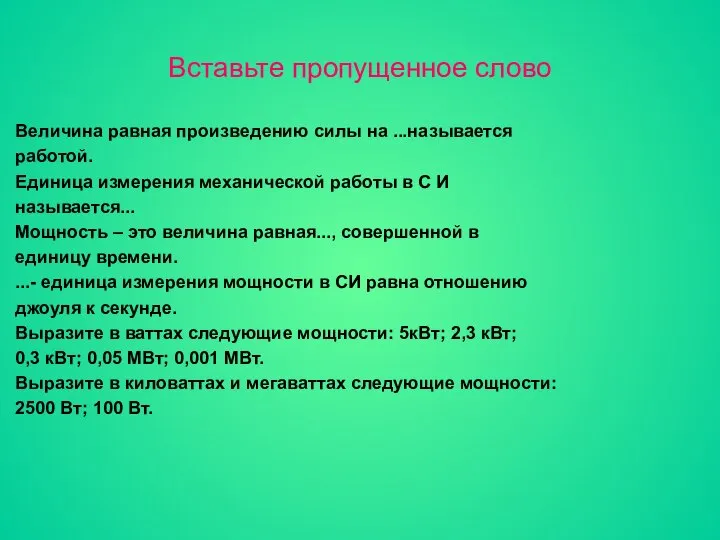 Вставьте пропущенное слово

Величина равная произведению силы на ...называется работой.
Единица измерения механической работы в С И называется...
Мощность – это величина равная..., совершенной в единицу времени.
...- единица измерения мощности в СИ равна отношению джоуля к секунде.
Выразите в ваттах следующие мощности: 5кВт; 2,3 кВт; 0,3 кВт; 0,05 МВт; 0,001 МВт.
Выразите в киловаттах и мегаваттах следующие мощности: 2500 Вт; 100 Вт.